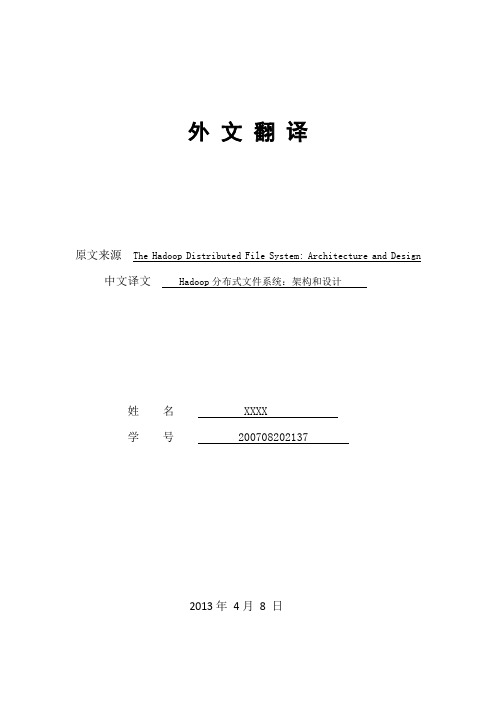 外 文 翻 译

原文来源 The Hadoop Distributed File System: Architecture and Design

中文译文 Hadoop 分布式文件系统：架构和设计

姓 名 XXXX

学 号 200708202137

2013 年 4 月 8 日